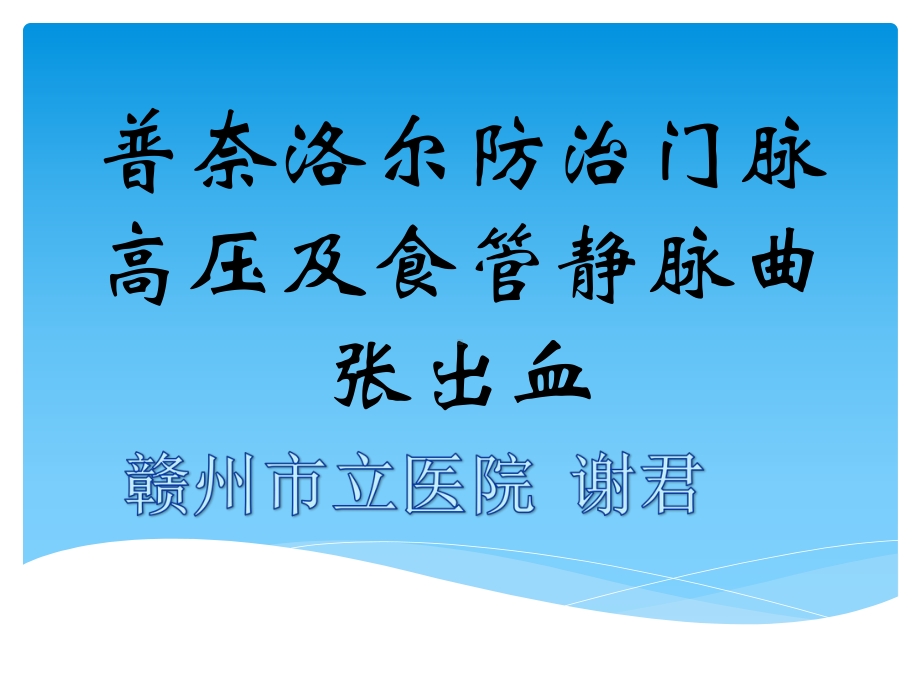 普奈洛尔防治门脉高压及食管静脉曲张出血

赣州市立医院 谢君